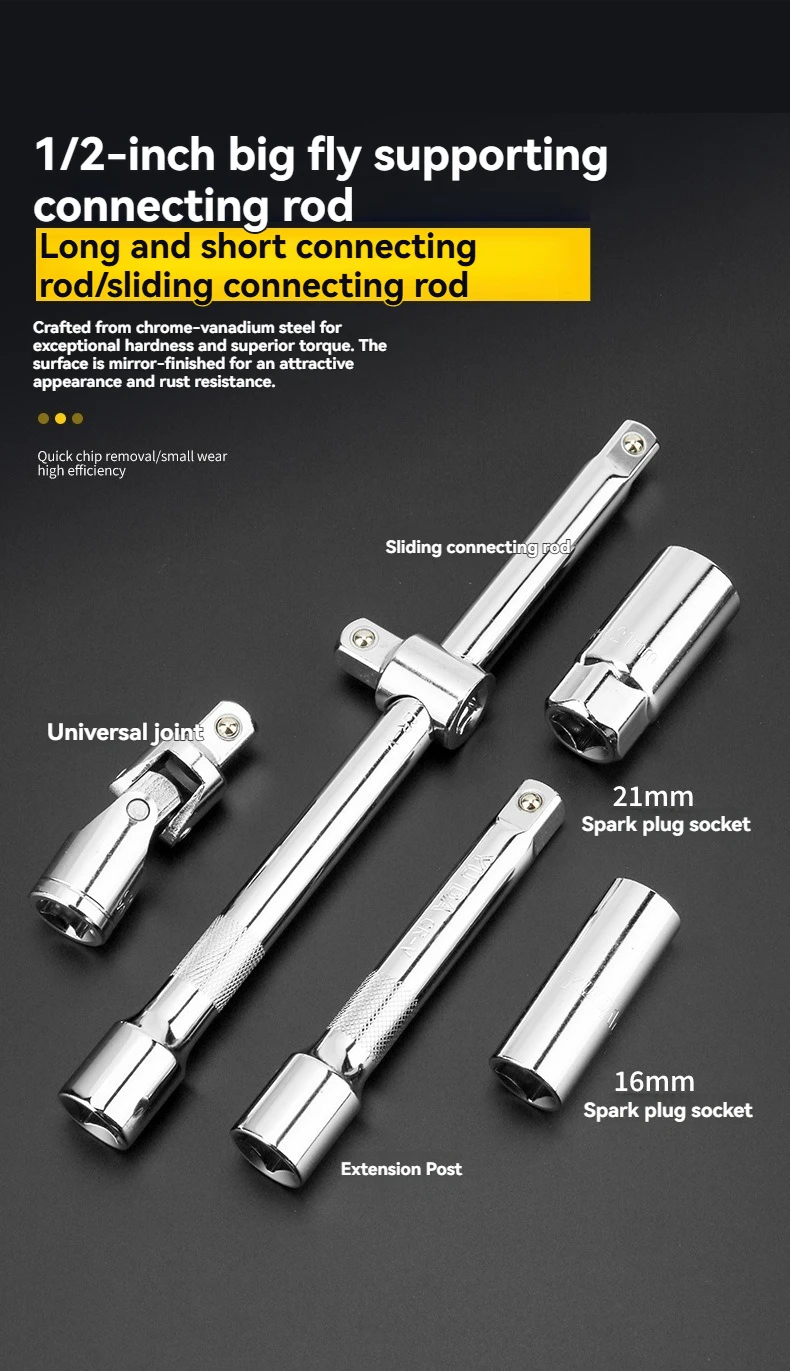 1/2-inch big fly supporting connecting rod

Long and short connecting rod/sliding connecting rod

Crafted from chrome-vanadium steel for exceptional hardness and superior torque. The surface is mirror-finished for an attractive appearance and rust resistance.

Quick chip removal/small wear
high efficiency

Sliding connecting rod

Universal joint

21mm
Spark plug socket

16mm
Spark plug socket

Extension Post